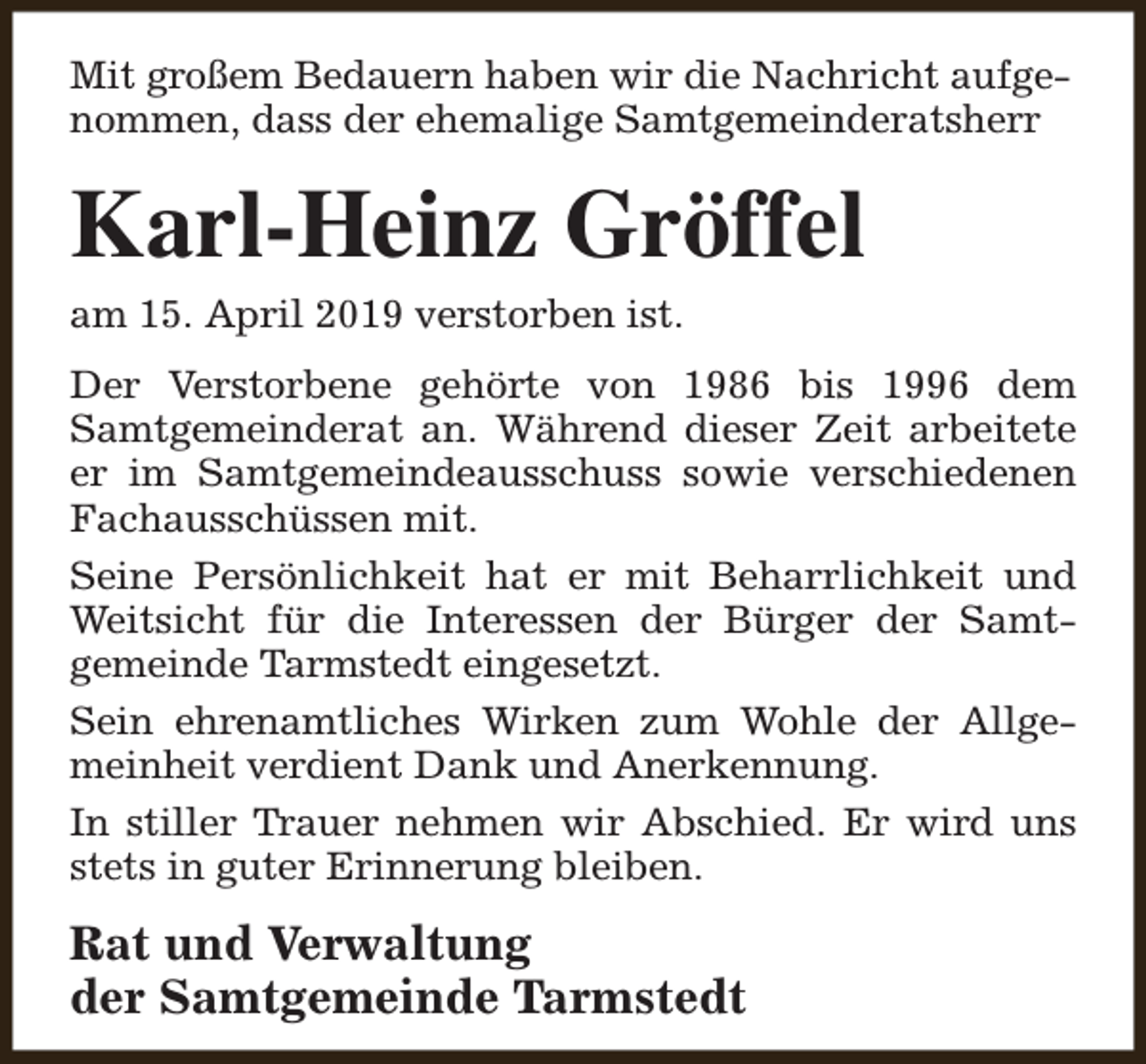 Mit großem Bedauern haben wir die Nachricht aufgenommen, dass der ehemalige Samtgemeinderatsherr

Karl-Heinz Gröffel

am 15. April 2019 verstorben ist.

Der Verstorbene gehörte von 1986 bis 1996 dem Samtgemeinderat an. Während dieser Zeit arbeitete er im Samtgemeindeausschuss sowie verschiedenen Fachausschüssen mit.

Seine Persönlichkeit hat er mit Beharrlichkeit und Weitsicht für die Interessen der Bürger der Samtgemeinde Tarmstedt eingesetzt.

Sein ehrenamtliches Wirken zum Wohle der Allgemeinheit verdient Dank und Anerkennung.

In stiller Trauer nehmen wir Abschied. Er wird uns stets in guter Erinnerung bleiben.

Rat und Verwaltung
der Samtgemeinde Tarmstedt